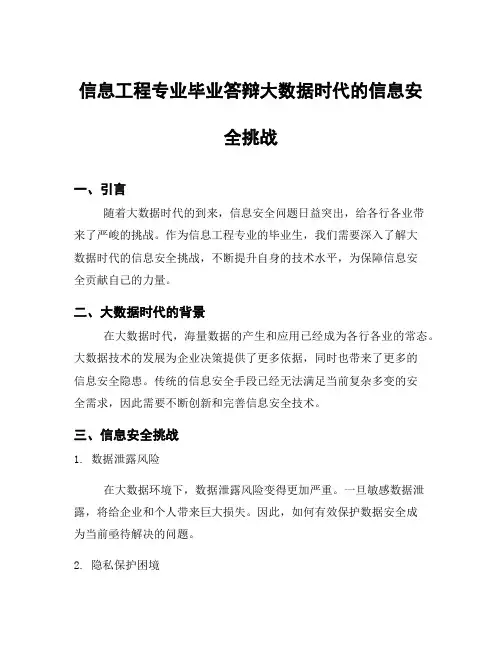 信息工程专业毕业答辩大数据时代的信息安全挑战

一、引言

随着大数据时代的到来，信息安全问题日益突出，给各行各业带来了严峻的挑战。作为信息工程专业的毕业生，我们需要深入了解大数据时代的信息安全挑战，不断提升自身的技术水平，为保障信息安全贡献自己的力量。

二、大数据时代的背景

在大数据时代，海量数据的产生和应用已经成为各行各业的常态。大数据技术的发展为企业决策提供了更多依据，同时也带来了更多的信息安全隐患。传统的信息安全手段已经无法满足当前复杂多变的安全需求，因此需要不断创新和完善信息安全技术。

三、信息安全挑战

1. 数据泄露风险

在大数据环境下，数据泄露风险变得更加严重。一旦敏感数据泄露，将给企业和个人带来巨大损失。因此，如何有效保护数据安全成为当前亟待解决的问题。

2. 隐私保护困境